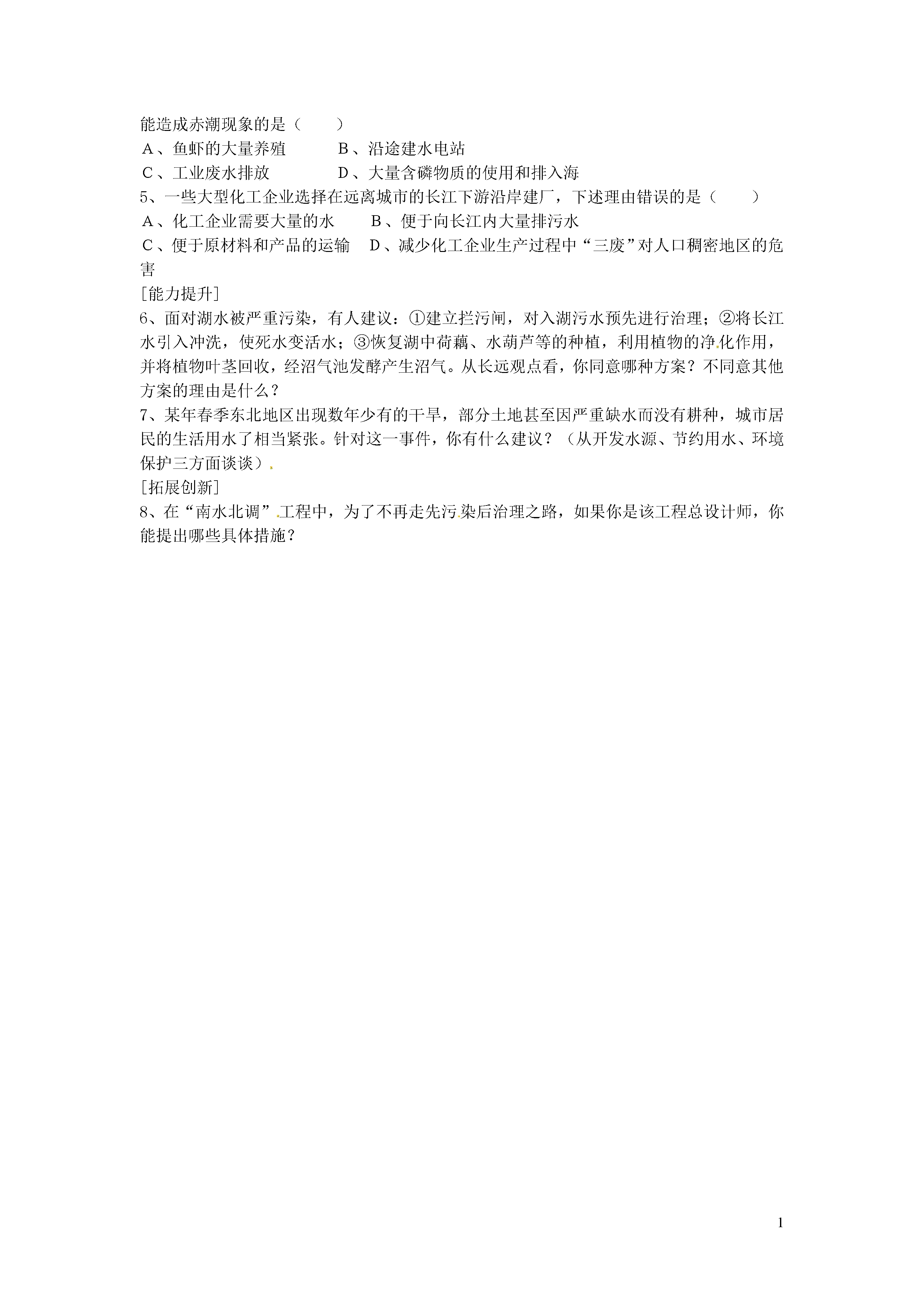 能造成赤潮现象的是（　　）

A、鱼虾的大量养殖　　　B、沿途建水电站

C、工业废水排放　　　　D、大量含磷物质的使用和排入海

5、一些大型化工企业选择在远离城市的长江下游沿岸建厂，下述理由错误的是（　　）

A、化工企业需要大量的水　　B、便于向长江内大量排污水

C、便于原材料和产品的运输　D、减少化工企业生产过程中“三废”对人口稠密地区的危害

[能力提升]

6、面对湖水被严重污染，有人建议：①建立拦污闸，对入湖污水预先进行治理；②将长江水引入冲洗，使死水变活水；③恢复湖中荷藕、水葫芦等的种植，利用植物的净化作用，并将植物叶茎回收，经沼气池发酵产生沼气。从长远观点看，你同意哪种方案？不同意其他方案的理由是什么？

7、某年春季东北地区出现数年少有的干旱，部分土地甚至因严重缺水而没有耕种，城市居民的生活用水了相当紧张。针对这一事件，你有什么建议？（从开发水源、节约用水、环境保护三方面谈谈）

[拓展创新]

8、在“南水北调”工程中，为了不再走先污染后治理之路，如果你是该工程总设计师，你能提出哪些具体措施？

1